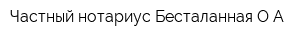 Частный нотариус Бесталанная О А